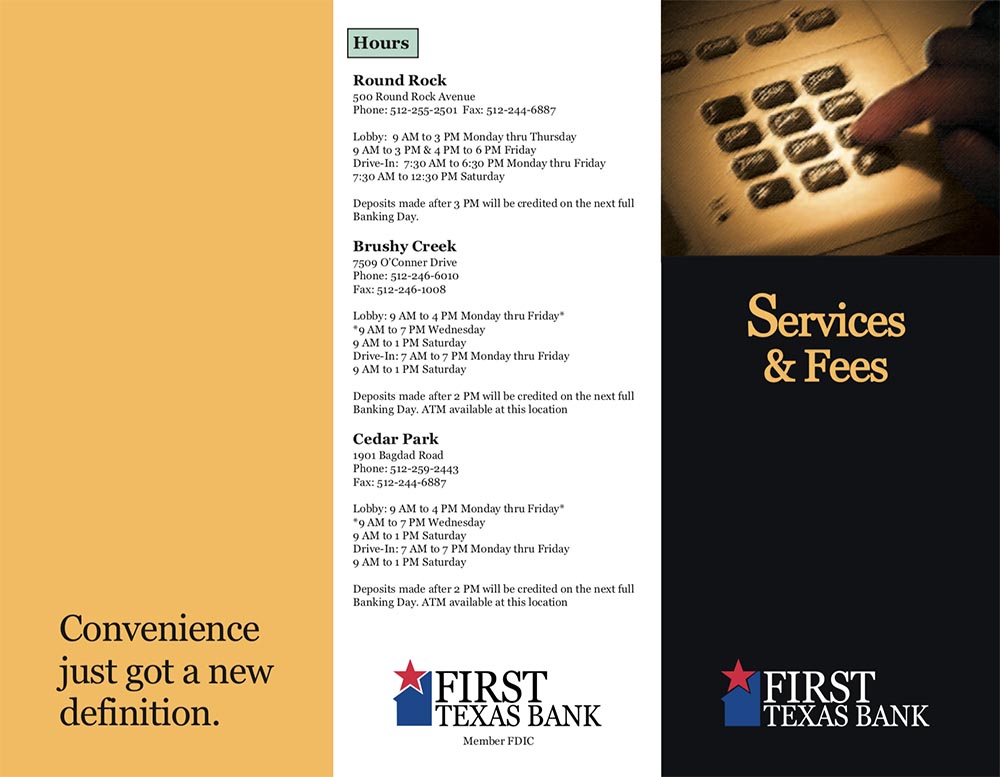 Convenience just got a new definition.

Hours

Round Rock
500 Round Rock Avenue
Phone: 512-255-2501 Fax: 512-244-6887

Lobby: 9 AM to 3 PM Monday thru Thursday
9 AM to 3 PM & 4 PM to 6 PM Friday
Drive-In: 7:30 AM to 6:30 PM Monday thru Friday
7:30 AM to 12:30 PM Saturday

Deposits made after 3 PM will be credited on the next full Banking Day.

Brushy Creek
7509 O'Conner Drive
Phone: 512-246-6010
Fax: 512-246-1008

Lobby: 9 AM to 4 PM Monday thru Friday*
*9 AM to 7 PM Wednesday
9 AM to 1 PM Saturday
Drive-In: 7 AM to 7 PM Monday thru Friday
9 AM to 1 PM Saturday

Deposits made after 2 PM will be credited on the next full Banking Day. ATM available at this location

Cedar Park
1901 Bagdad Road
Phone: 512-259-2443
Fax: 512-244-6887

Lobby: 9 AM to 4 PM Monday thru Friday*
*9 AM to 7 PM Wednesday
9 AM to 1 PM Saturday
Drive-In: 7 AM to 7 PM Monday thru Friday
9 AM to 1 PM Saturday

Deposits made after 2 PM will be credited on the next full Banking Day. ATM available at this location

FIRST
TEXAS BANK
Member FDIC

Services
& Fees

FIRST
TEXAS BANK